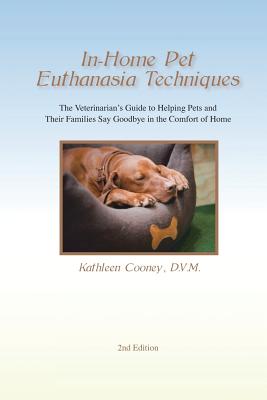 In-Home Pet
Euthanasia Techniques

The Veterinarian's Guide to Helping Pets and Their Families Say Goodbye in the Comfort of Home

Kathleen Cooney, D.V.M.

2nd Edition